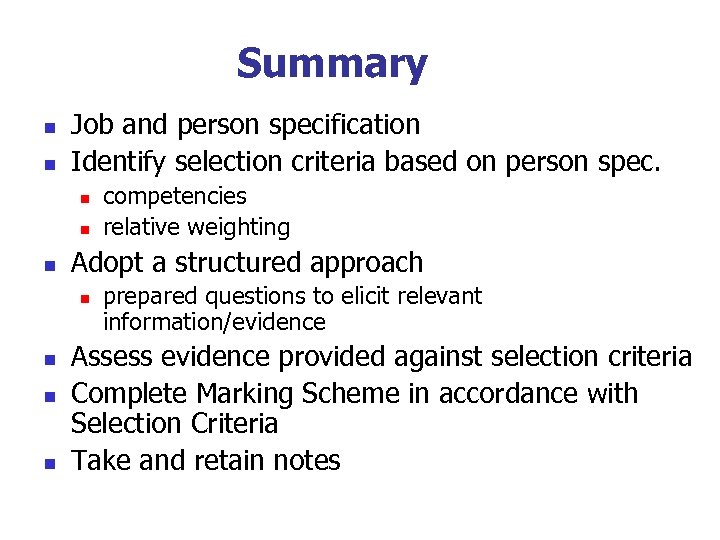 Summary

- Job and person specification
- Identify selection criteria based on person spec.
  - competencies
  - relative weighting
- Adopt a structured approach
  - prepared questions to elicit relevant information/evidence
- Assess evidence provided against selection criteria
- Complete Marking Scheme in accordance with Selection Criteria
- Take and retain notes